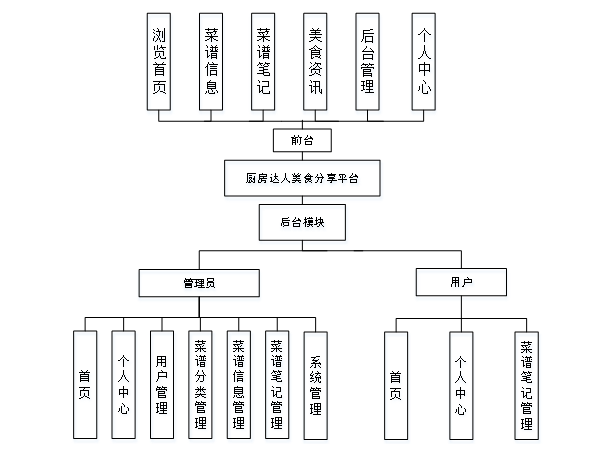 浏览首页

菜谱信息

菜谱笔记

美食资讯

后台管理

个人中心

前台

厨房达人美食分享平台

后台模块

管理员

用户

首页

个人中心

用户管理

菜谱分类管理

菜谱信息管理

菜谱笔记管理

系统管理

首页

个人中心

菜谱笔记管理